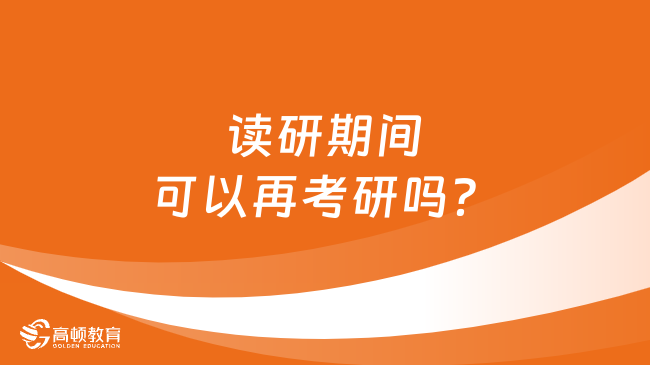 读研期间
可以再考研吗？

高顿教育
GOLDEN EDUCATION